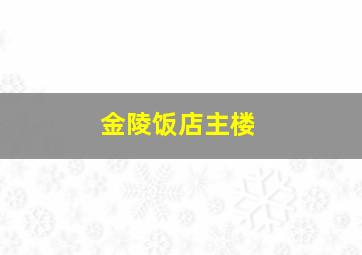 金陵饭店主楼